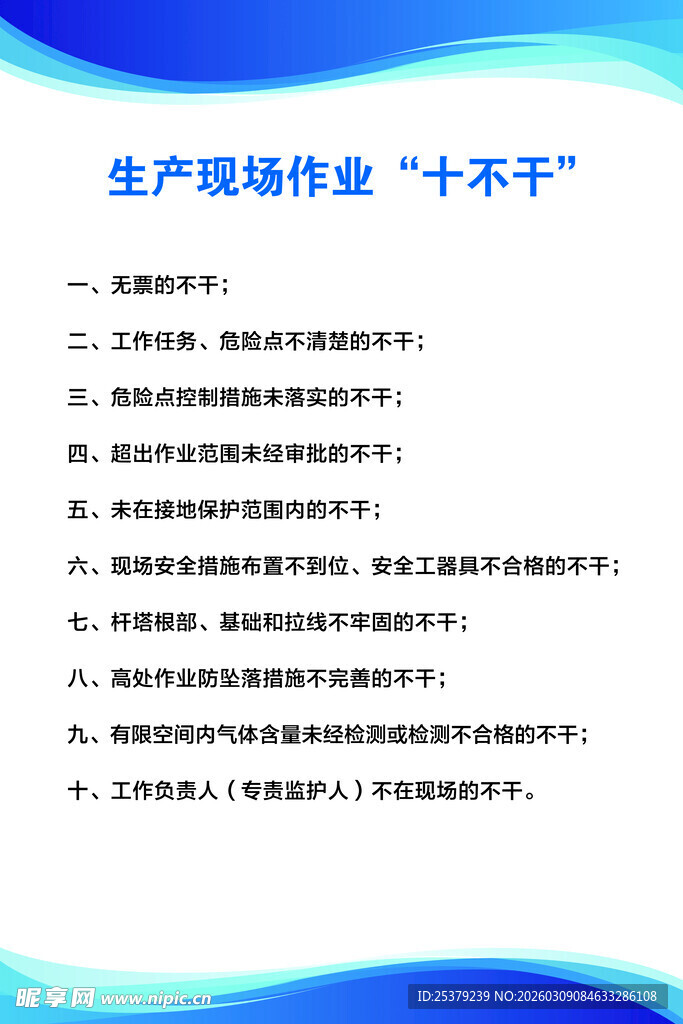 生产现场作业“十不干”

一、无票的不干；

二、工作任务、危险点不清楚的不干；

三、危险点控制措施未落实的不干；

四、超出作业范围未经审批的不干；

五、未在接地保护范围内的不干；

六、现场安全措施布置不到位、安全工器具不合格的不干；

七、杆塔根部、基础和拉线不牢固的不干；

八、高处作业防坠落措施不完善的不干；

九、有限空间内气体含量未经检测或检测不合格的不干；

十、工作负责人（专责监护人）不在现场的不干。

昵享网 www.nipic.cn

ID:25379239 NO:20260309084633286108